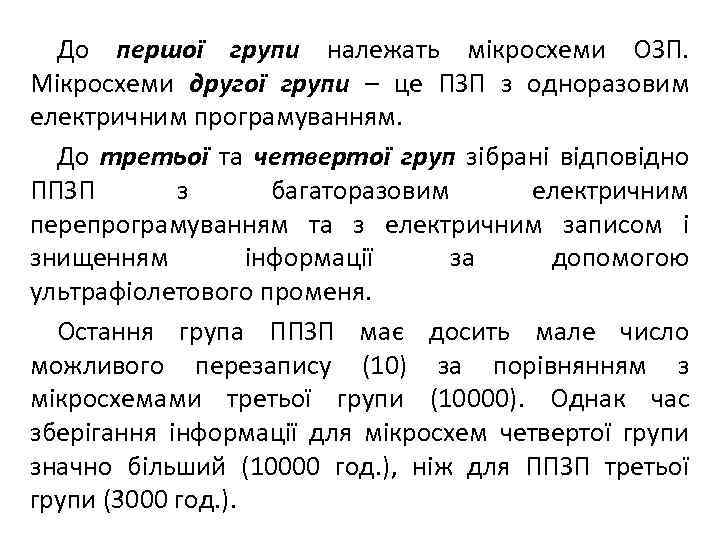 До першої групи належать мікросхеми ОЗП. Мікросхеми другої групи – це ПЗП з одноразовим електричним програмуванням.

До третьої та четвертої груп зібрані відповідно ППЗП з багаторазовим електричним перепрограмуванням та з електричним записом і знищенням інформації за допомогою ультрафіолетового променя.

Остання група ППЗП має досить мале число можливого перезапису (10) за порівнянням з мікросхемами третьої групи (10000). Однак час зберігання інформації для мікросхем четвертої групи значно більший (10000 год.), ніж для ППЗП третьої групи (3000 год.).